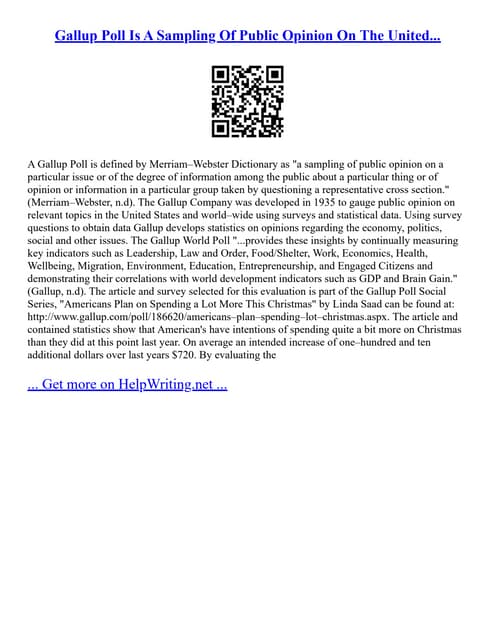 Gallup Poll Is A Sampling Of Public Opinion On The United...

A Gallup Poll is defined by Merriam–Webster Dictionary as "a sampling of public opinion on a particular issue or of the degree of information among the public about a particular thing or of opinion or information in a particular group taken by questioning a representative cross section." (Merriam–Webster, n.d). The Gallup Company was developed in 1935 to gauge public opinion on relevant topics in the United States and world–wide using surveys and statistical data. Using survey questions to obtain data Gallup develops statistics on opinions regarding the economy, politics, social and other issues. The Gallup World Poll "...provides these insights by continually measuring key indicators such as Leadership, Law and Order, Food/Shelter, Work, Economics, Health, Wellbeing, Migration, Environment, Education, Entrepreneurship, and Engaged Citizens and demonstrating their correlations with world development indicators such as GDP and Brain Gain." (Gallup, n.d). The article and survey selected for this evaluation is part of the Gallup Poll Social Series, "Americans Plan on Spending a Lot More This Christmas" by Linda Saad can be found at: http://www.gallup.com/poll/186620/americans–plan–spending–lot–christmas.aspx. The article and contained statistics show that American's have intentions of spending quite a bit more on Christmas than they did at this point last year. On average an intended increase of one–hundred and ten additional dollars over last years $720. By evaluating the

... Get more on HelpWriting.net ...